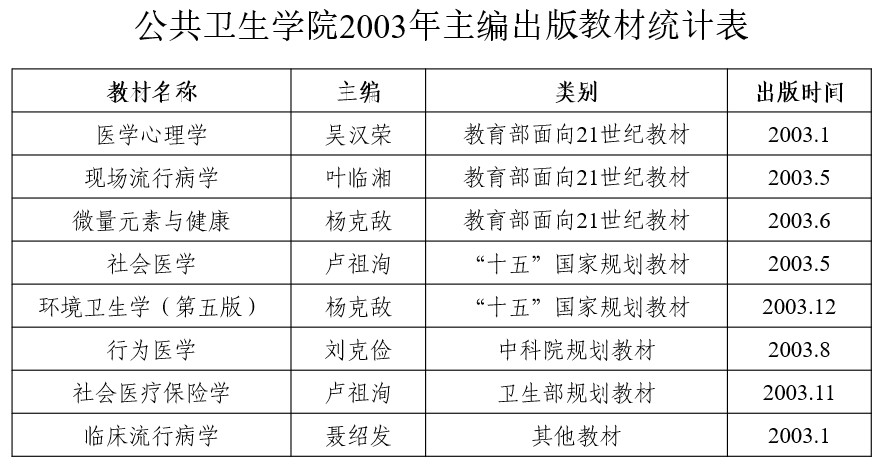 公共卫生学院2003年主编出版教材统计表

| 教材名称 | 主编 | 类别 | 出版时间 |
|---|---|---|---|
| 医学心理学 | 吴汉荣 | 教育部面向21世纪教材 | 2003.1 |
| 现场流行病学 | 叶临湘 | 教育部面向21世纪教材 | 2003.5 |
| 微量元素与健康 | 杨克敌 | 教育部面向21世纪教材 | 2003.6 |
| 社会医学 | 卢祖洵 | “十五”国家规划教材 | 2003.5 |
| 环境卫生学（第五版） | 杨克敌 | “十五”国家规划教材 | 2003.12 |
| 行为医学 | 刘克俭 | 中科院规划教材 | 2003.8 |
| 社会医疗保险学 | 卢祖洵 | 卫生部规划教材 | 2003.11 |
| 临床流行病学 | 聂绍发 | 其他教材 | 2003.1 |